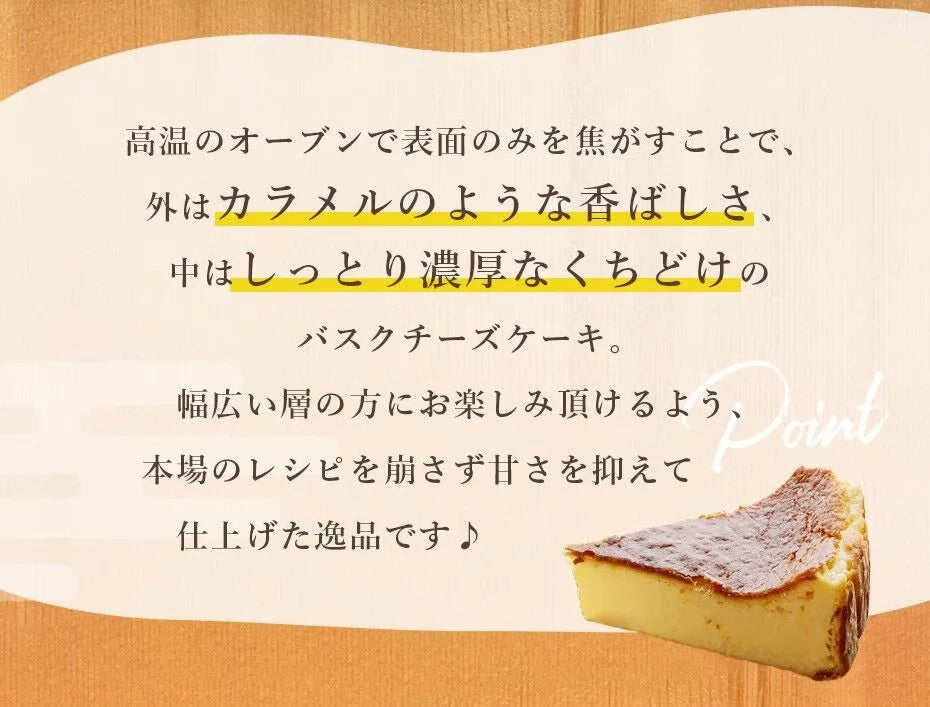 高温のオーブンで表面のみを焦がすことで、
外はカラメルのような香ばしさ、
中はしっとり濃厚なくちどけの
バスクチーズケーキ。
幅広い層の方にお楽しみ頂けるよう、
本場のレシピを崩さず甘さを抑えて
仕上げた逸品です♪

Point